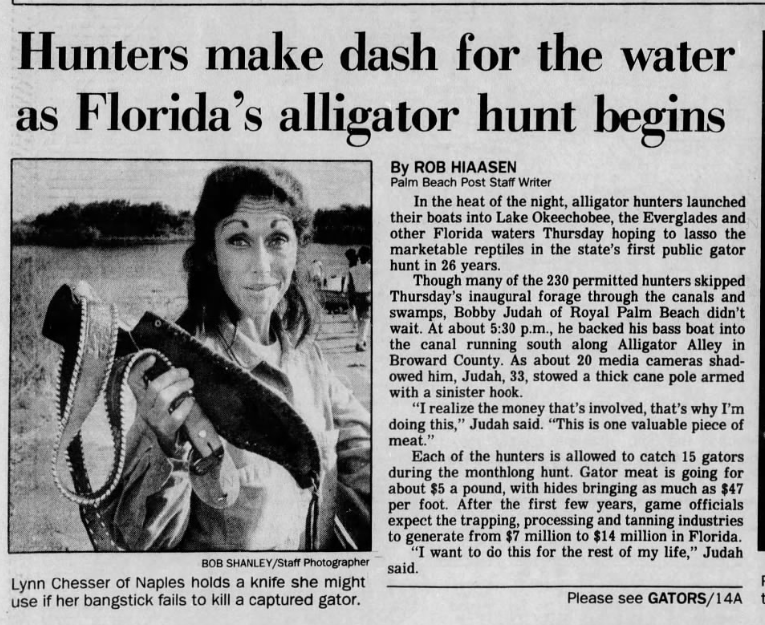 Hunters make dash for the water as Florida's alligator hunt begins

BOB SHANLEY/Staff Photographer

Lynn Chesser of Naples holds a knife she might use if her bangstick fails to kill a captured gator.

By ROB HIAASEN
Palm Beach Post Staff Writer

In the heat of the night, alligator hunters launched their boats into Lake Okeechobee, the Everglades and other Florida waters Thursday hoping to lasso the marketable reptiles in the state's first public gator hunt in 26 years.

Though many of the 230 permitted hunters skipped Thursday's inaugural forage through the canals and swamps, Bobby Judah of Royal Palm Beach didn't wait. At about 5:30 p.m., he backed his bass boat into the canal running south along Alligator Alley in Broward County. As about 20 media cameras shadowed him, Judah, 33, stowed a thick cane pole armed with a sinister hook.

"I realize the money that's involved, that's why I'm doing this," Judah said. "This is one valuable piece of meat."

Each of the hunters is allowed to catch 15 gators during the monthlong hunt. Gator meat is going for about $5 a pound, with hides bringing as much as $47 per foot. After the first few years, game officials expect the trapping, processing and tanning industries to generate from $7 million to $14 million in Florida.

"I want to do this for the rest of my life," Judah said.

Please see GATORS/14A